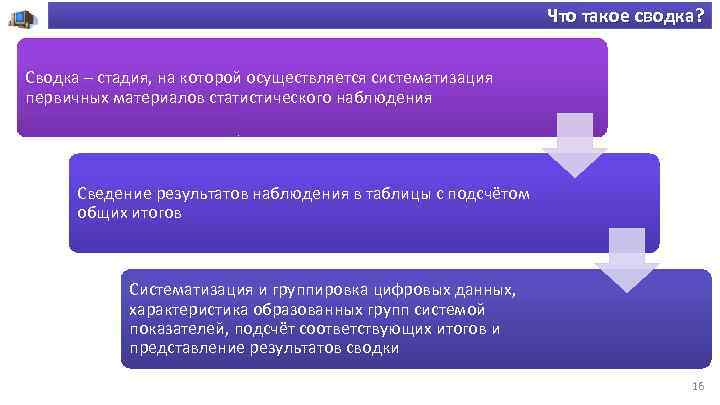 Что такое сводка?

Сводка – стадия, на которой осуществляется систематизация первичных материалов статистического наблюдения

Сведение результатов наблюдения в таблицы с подсчётом общих итогов

Систематизация и группировка цифровых данных, характеристика образованных групп системой показателей, подсчёт соответствующих итогов и представление результатов сводки

16